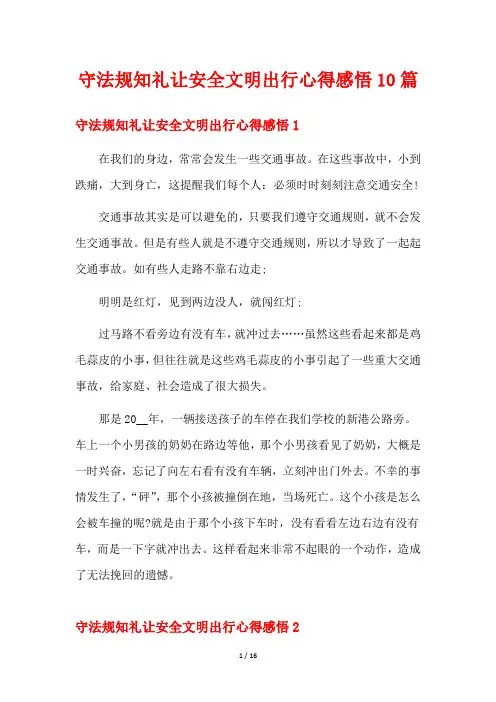 守法规知礼让安全文明出行心得感悟10篇

守法规知礼让安全文明出行心得感悟1

在我们的身边，常常会发生一些交通事故。在这些事故中，小到跌痛，大到身亡，这提醒我们每个人：必须时时刻刻注意交通安全！

交通事故其实是可以避免的，只要我们遵守交通规则，就不会发生交通事故。但是有些人就是不遵守交通规则，所以才导致了一起起交通事故。如有些人走路不靠右边走；

明明是红灯，见到两边没人，就闯红灯；

过马路不看旁边有没有车，就冲过去……虽然这些看起来都是鸡毛蒜皮的小事，但往往就是这些鸡毛蒜皮的小事引起了一些重大交通事故，给家庭、社会造成了很大损失。

那是20__年，一辆接送孩子的车停在我们学校的新港公路旁。车上一个小男孩的奶奶在路边等他，那个小男孩看见了奶奶，大概是一时兴奋，忘记了向左右看有没有车辆，立刻冲出门外去。不幸的事情发生了，“砰”，那个小孩被撞倒在地，当场死亡。这个小孩是怎么会被车撞的呢?就是由于那个小孩下车时，没有看看左边右边有没有车，而是一下字就冲出去。这样看起来非常不起眼的一个动作，造成了无法挽回的遗憾。

守法规知礼让安全文明出行心得感悟2

1 / 16